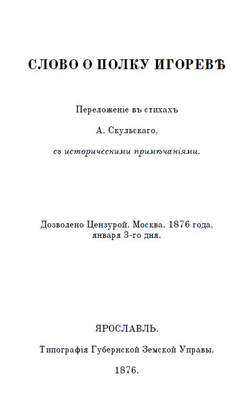 СЛОВО О ПОЛКУ ИГОРЕВѢ

Переложеніе въ стихахъ

А. Скульскаго,

съ историческими примѣчаніями.

Дозволено Цензурой. Москва. 1876 года, января 3-го дня.

ЯРОСЛАВЛЬ.

Типографія Губернской Земской Управы.

1876.